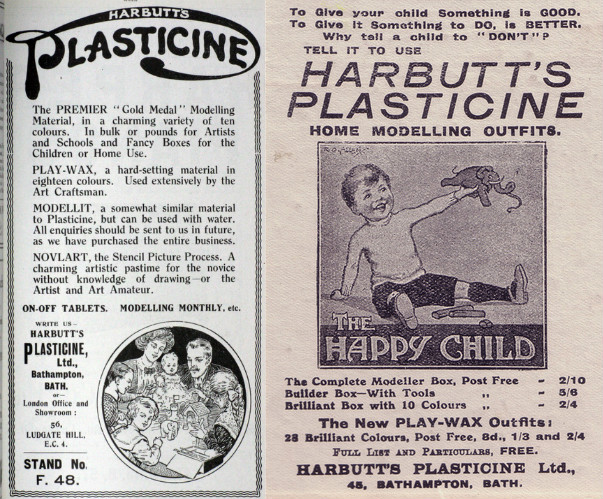 HARBUTT'S
PLASTICINE

The PREMIER "Gold Medal" Modelling Material, in a charming variety of ten colours. In bulk or pounds for Artists and Schools and Fancy Boxes for the Children or Home Use.

PLAY-WAX, a hard-setting material in eighteen colours. Used extensively by the Art Craftsman.

MODELLIT, a somewhat similar material to Plasticine, but can be used with water. All enquiries should be sent to us in future, as we have purchased the entire business.

NOVLART, the Stencil Picture Process. A charming artistic pastime for the novice without knowledge of drawing—or the Artist and Art Amateur.

ON-OFF TABLETS. MODELLING MONTHLY, etc.

WRITE US—
HARBUTT'S
PLASTICINE, Ltd.,
Bathampton, BATH.
—or—
London Office and Showroom:
56, LUDGATE HILL, E.C. 4.

STAND No.
F. 48.

To Give your child Something is GOOD.
To Give it Something to DO, is BETTER.
Why tell a child to "DON'T"?
TELL IT TO USE
HARBUTT'S
PLASTICINE
HOME MODELLING OUTFITS.

THE
HAPPY CHILD

The Complete Modeller Box, Post Free - 2/10
Builder Box—With Tools ,, - 5/6
Brilliant Box with 10 Colours ,, - 2/4

The New PLAY-WAX Outfits:
28 Brilliant Colours, Post Free, 8d., 1/3 and 2/4
FULL LIST AND PARTICULARS, FREE.
HARBUTT'S PLASTICINE Ltd.,
45, BATHAMPTON, BATH.